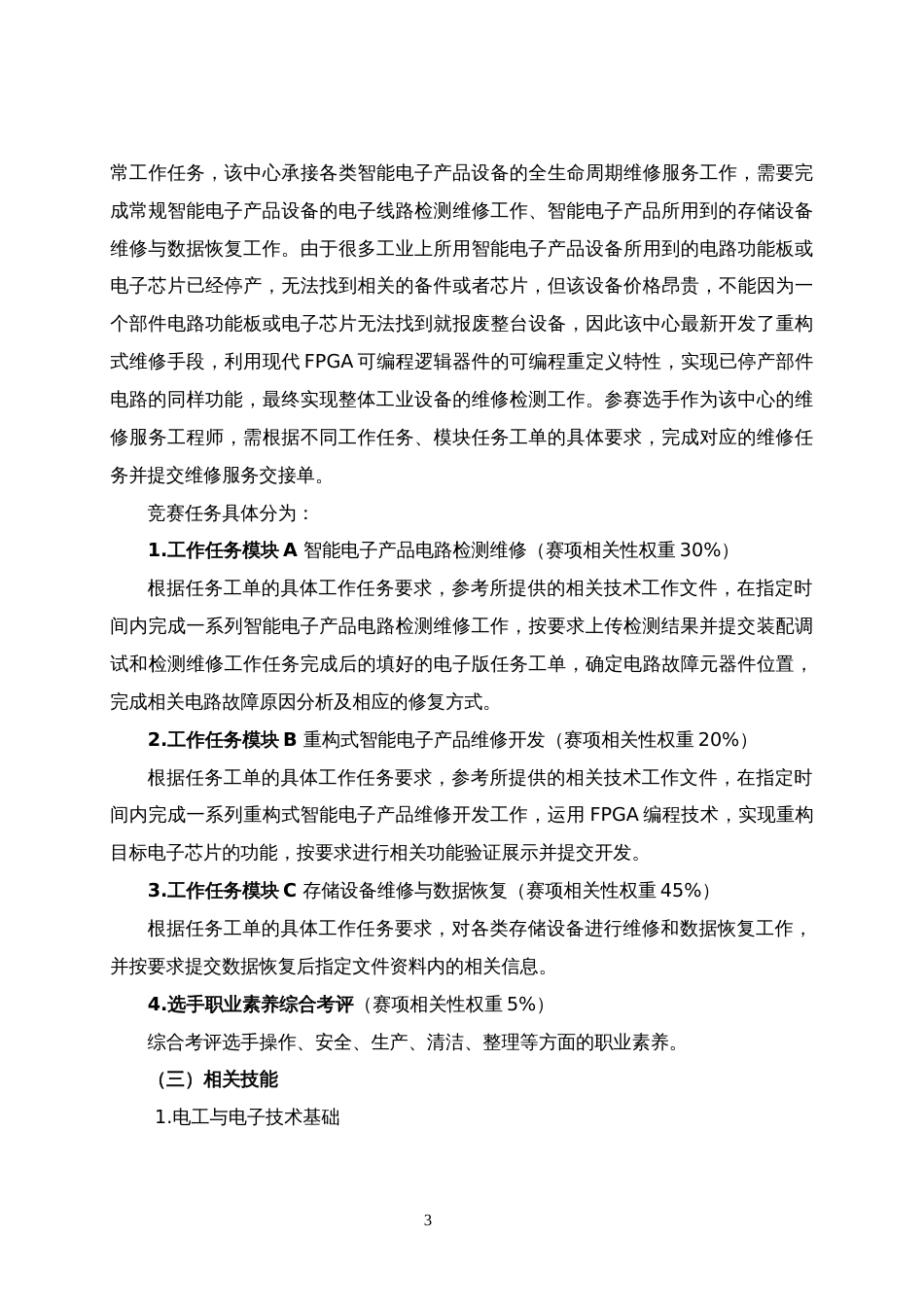 常工作任务，该中心承接各类智能电子产品设备的全生命周期维修服务工作，需要完成常规智能电子产品设备的电子线路检测维修工作、智能电子产品所用到的存储设备维修与数据恢复工作。由于很多工业上所用智能电子产品设备所用到的电路功能板或电子芯片已经停产，无法找到相关的备件或者芯片，但该设备价格昂贵，不能因为一个部件电路功能板或电子芯片无法找到就报废整台设备，因此该中心最新开发了重构式维修手段，利用现代 FPGA 可编程逻辑器件的可编程重定义特性，实现已停产部件电路的同样功能，最终实现整体工业设备的维修检测工作。参赛选手作为该中心的维修服务工程师，需根据不同工作任务、模块任务工单的具体要求，完成对应的维修任务并提交维修服务交接单。

竞赛任务具体分为：

1.工作任务模块 A 智能电子产品电路检测维修（赛项相关性权重 30%）

根据任务工单的具体工作任务要求，参考所提供的相关技术工作文件，在指定时间内完成一系列智能电子产品电路检测维修工作，按要求上传检测结果并提交装配调试和检测维修工作任务完成后的填好的电子版任务工单，确定电路故障元器件位置，完成相关电路故障原因分析及相应的修复方式。

2.工作任务模块 B 重构式智能电子产品维修开发（赛项相关性权重 20%）

根据任务工单的具体工作任务要求，参考所提供的相关技术工作文件，在指定时间内完成一系列重构式智能电子产品维修开发工作，运用 FPGA 编程技术，实现重构目标电子芯片的功能，按要求进行相关功能验证展示并提交开发。

3.工作任务模块 C 存储设备维修与数据恢复（赛项相关性权重 45%）

根据任务工单的具体工作任务要求，对各类存储设备进行维修和数据恢复工作，并按要求提交数据恢复后指定文件资料内的相关信息。

4.选手职业素养综合考评（赛项相关性权重 5%）

综合考评选手操作、安全、生产、清洁、整理等方面的职业素养。

（三）相关技能

1.电工与电子技术基础

3